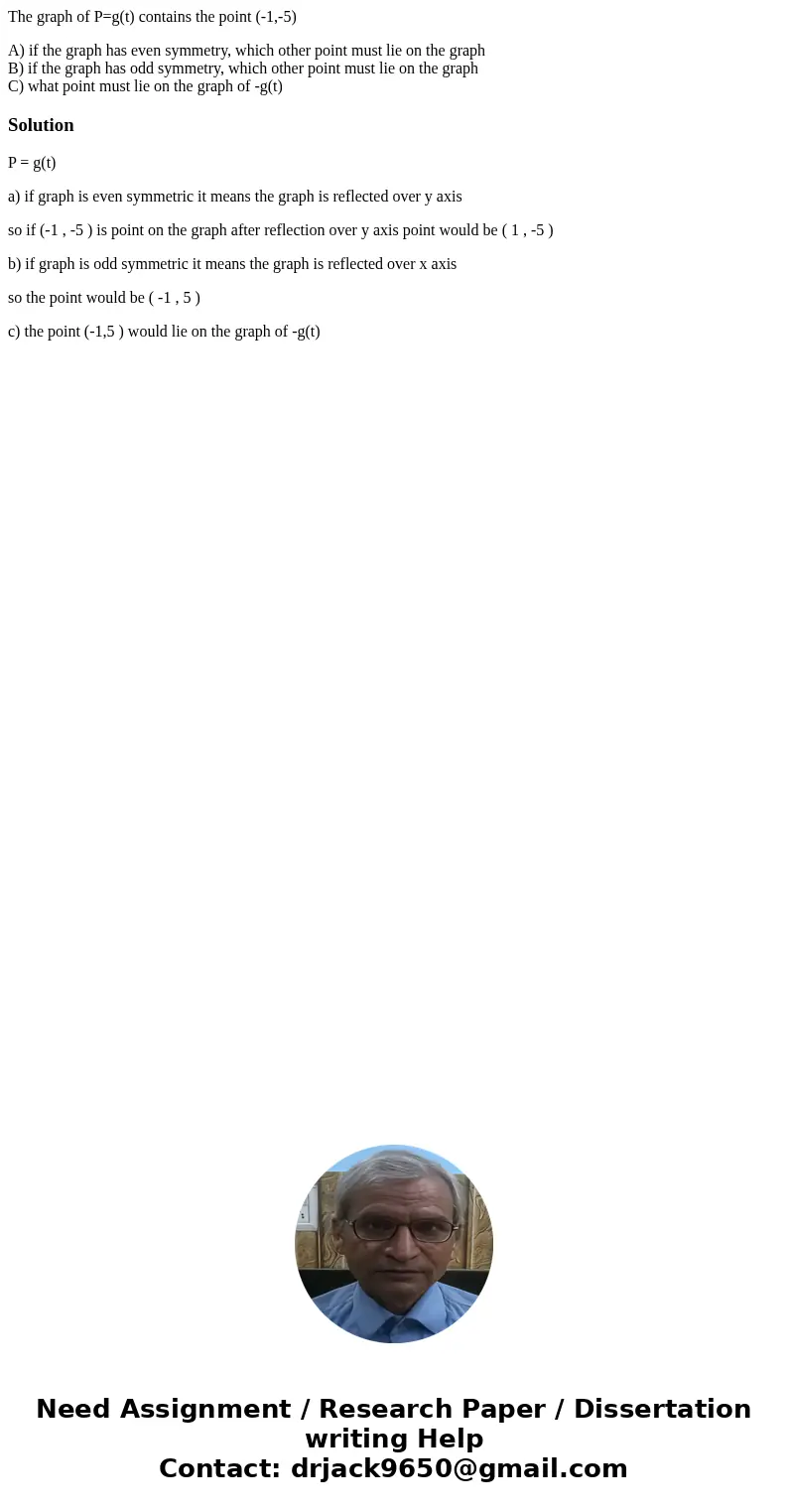 The graph of P=g(t) contains the point (-1,-5)

A) if the graph has even symmetry, which other point must lie on the graph
B) if the graph has odd symmetry, which other point must lie on the graph
C) what point must lie on the graph of -g(t)

Solution

P = g(t)

a) if graph is even symmetric it means the graph is reflected over y axis

so if (-1 , -5 ) is point on the graph after reflection over y axis point would be ( 1 , -5 )

b) if graph is odd symmetric it means the graph is reflected over x axis

so the point would be ( -1 , 5 )

c) the point (-1,5 ) would lie on the graph of -g(t)

Need Assignment / Research Paper / Dissertation writing Help
Contact: drjack9650@gmail.com